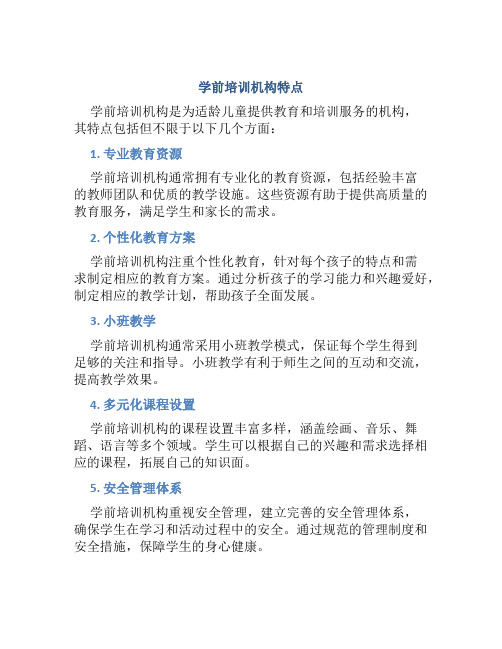 学前培训机构特点

学前培训机构是为适龄儿童提供教育和培训服务的机构，其特点包括但不限于以下几个方面：

1. 专业教育资源

学前培训机构通常拥有专业化的教育资源，包括经验丰富的教师团队和优质的教学设施。这些资源有助于提供高质量的教育服务，满足学生和家长的需求。

2. 个性化教育方案

学前培训机构注重个性化教育，针对每个孩子的特点和需求制定相应的教育方案。通过分析孩子的学习能力和兴趣爱好，制定相应的教学计划，帮助孩子全面发展。

3. 小班教学

学前培训机构通常采用小班教学模式，保证每个学生得到足够的关注和指导。小班教学有利于师生之间的互动和交流，提高教学效果。

4. 多元化课程设置

学前培训机构的课程设置丰富多样，涵盖绘画、音乐、舞蹈、语言等多个领域。学生可以根据自己的兴趣和需求选择相应的课程，拓展自己的知识面。

5. 安全管理体系

学前培训机构重视安全管理，建立完善的安全管理体系，确保学生在学习和活动过程中的安全。通过规范的管理制度和安全措施，保障学生的身心健康。